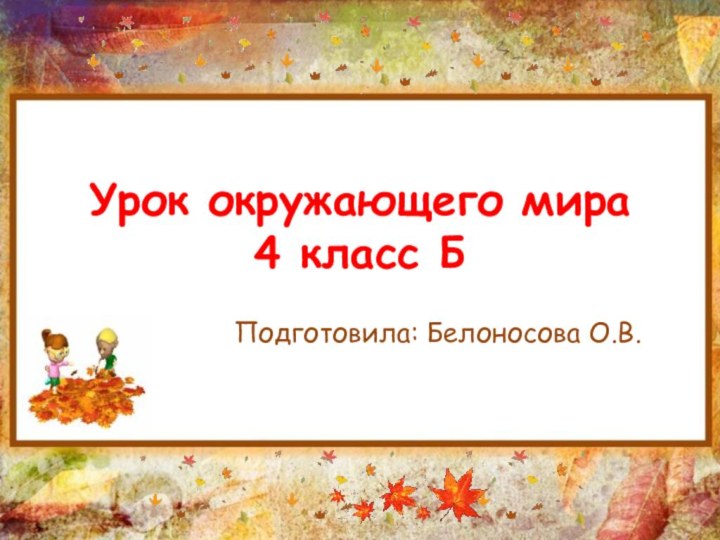 Урок окружающего мира
4 класс Б

Подготовила: Белоносова О.В.